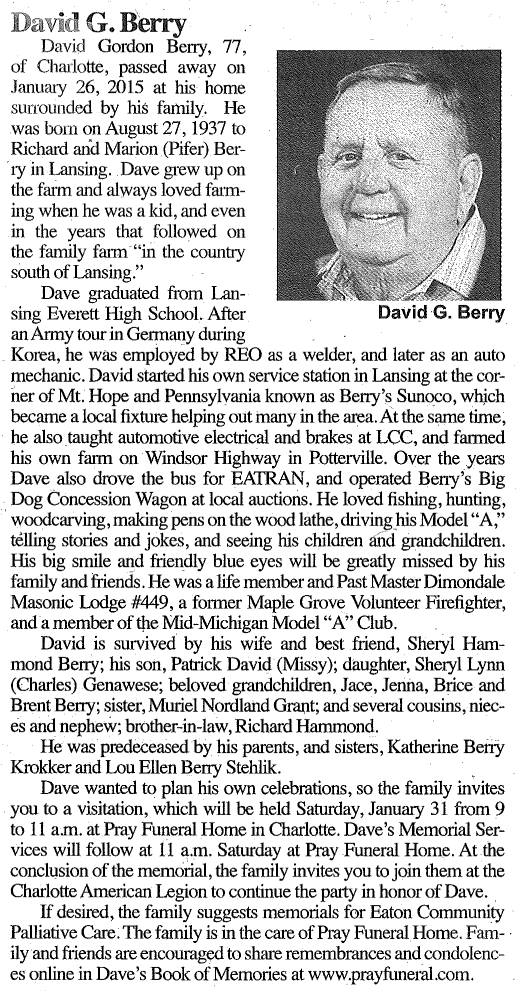 David G. Berry

David Gordon Berry, 77, of Charlotte, passed away on January 26, 2015 at his home surrounded by his family. He was born on August 27, 1937 to Richard and Marion (Pifer) Berry in Lansing. Dave grew up on the farm and always loved farming when he was a kid, and even in the years that followed on the family farm "in the country south of Lansing."

David G. Berry

Dave graduated from Lansing Everett High School. After an Army tour in Germany during Korea, he was employed by REO as a welder, and later as an auto mechanic. David started his own service station in Lansing at the corner of Mt. Hope and Pennsylvania known as Berry's Sunoco, which became a local fixture helping out many in the area. At the same time, he also taught automotive electrical and brakes at LCC, and farmed his own farm on Windsor Highway in Potterville. Over the years Dave also drove the bus for EATRAN, and operated Berry's Big Dog Concession Wagon at local auctions. He loved fishing, hunting, woodcarving, making pens on the wood lathe, driving his Model "A," telling stories and jokes, and seeing his children and grandchildren. His big smile and friendly blue eyes will be greatly missed by his family and friends. He was a life member and Past Master Dimondale Masonic Lodge #449, a former Maple Grove Volunteer Firefighter, and a member of the Mid-Michigan Model "A" Club.

David is survived by his wife and best friend, Sheryl Hammond Berry; his son, Patrick David (Missy); daughter, Sheryl Lynn (Charles) Genawese; beloved grandchildren, Jace, Jenna, Brice and Brent Berry; sister, Muriel Nordland Grant; and several cousins, nieces and nephew; brother-in-law, Richard Hammond.

He was predeceased by his parents, and sisters, Katherine Berry Krokker and Lou Ellen Berry Stehlik.

Dave wanted to plan his own celebrations, so the family invites you to a visitation, which will be held Saturday, January 31 from 9 to 11 a.m. at Pray Funeral Home in Charlotte. Dave's Memorial Services will follow at 11 a.m. Saturday at Pray Funeral Home. At the conclusion of the memorial, the family invites you to join them at the Charlotte American Legion to continue the party in honor of Dave.

If desired, the family suggests memorials for Eaton Community Palliative Care. The family is in the care of Pray Funeral Home. Family and friends are encouraged to share remembrances and condolences online in Dave's Book of Memories at www.prayfuneral.com.